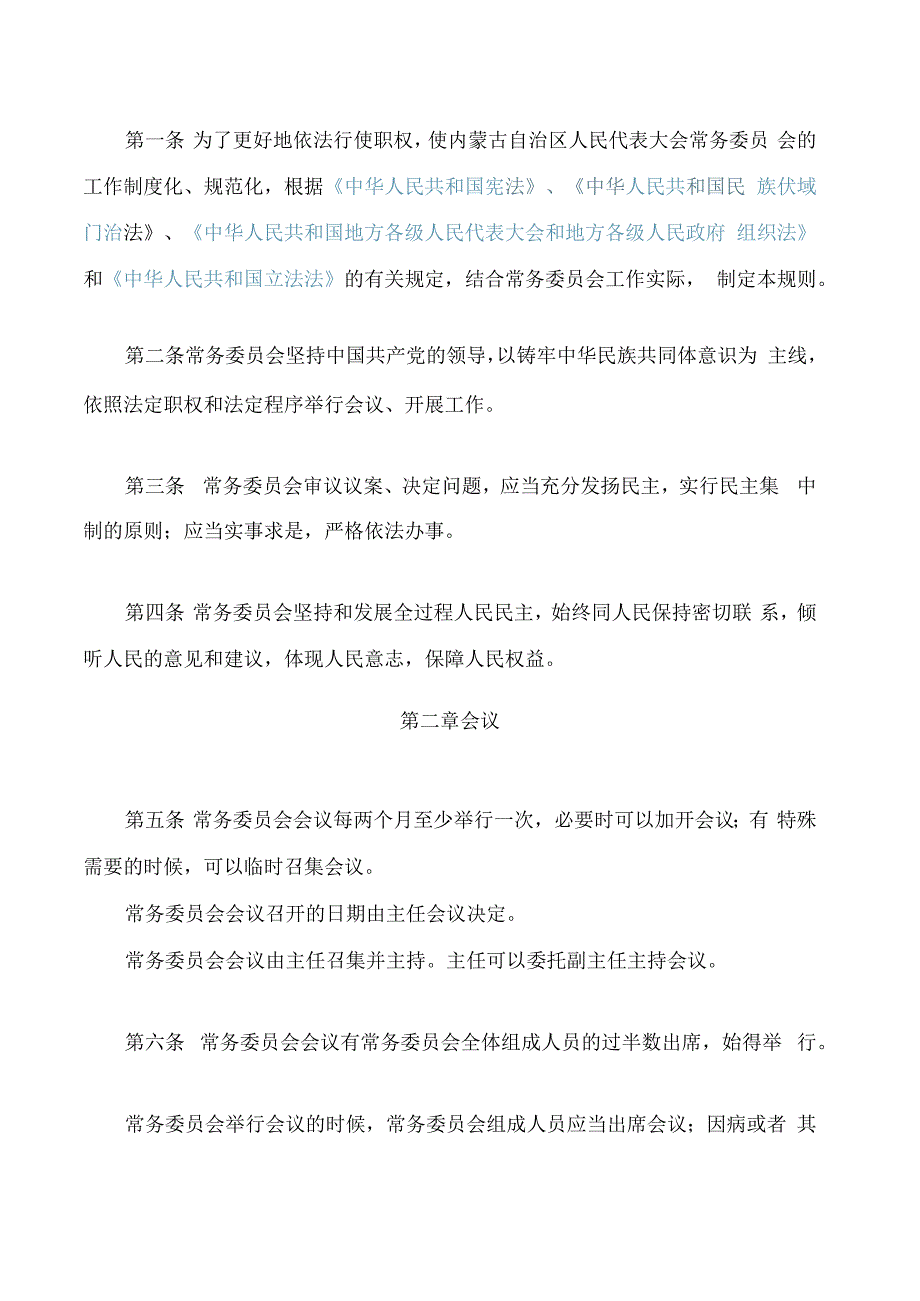 第一条 为了更好地依法行使职权，使内蒙古自治区人民代表大会常务委员 会的工作制度化、规范化，根据《中华人民共和国宪法》、《中华人民共和国民 族伏域门治法》、《中华人民共和国地方各级人民代表大会和地方各级人民政府 组织法》和《中华人民共和国立法法》的有关规定，结合常务委员会工作实际， 制定本规则。

第二条常务委员会坚持中国共产党的领导，以铸牢中华民族共同体意识为 主线，依照法定职权和法定程序举行会议、开展工作。

第三条 常务委员会审议议案、决定问题，应当充分发扬民主，实行民主集 中制的原则；应当实事求是，严格依法办事。

第四条 常务委员会坚持和发展全过程人民民主，始终同人民保持密切联 系，倾听人民的意见和建议，体现人民意志，保障人民权益。

第二章会议

第五条 常务委员会会议每两个月至少举行一次，必要时可以加开会议；有 特殊需要的时候，可以临时召集会议。

常务委员会会议召开的日期由主任会议决定。

常务委员会会议由主任召集并主持。主任可以委托副主任主持会议。

第六条 常务委员会会议有常务委员会全体组成人员的过半数出席，始得举 行。

常务委员会举行会议的时候，常务委员会组成人员应当出席会议；因病或者 其